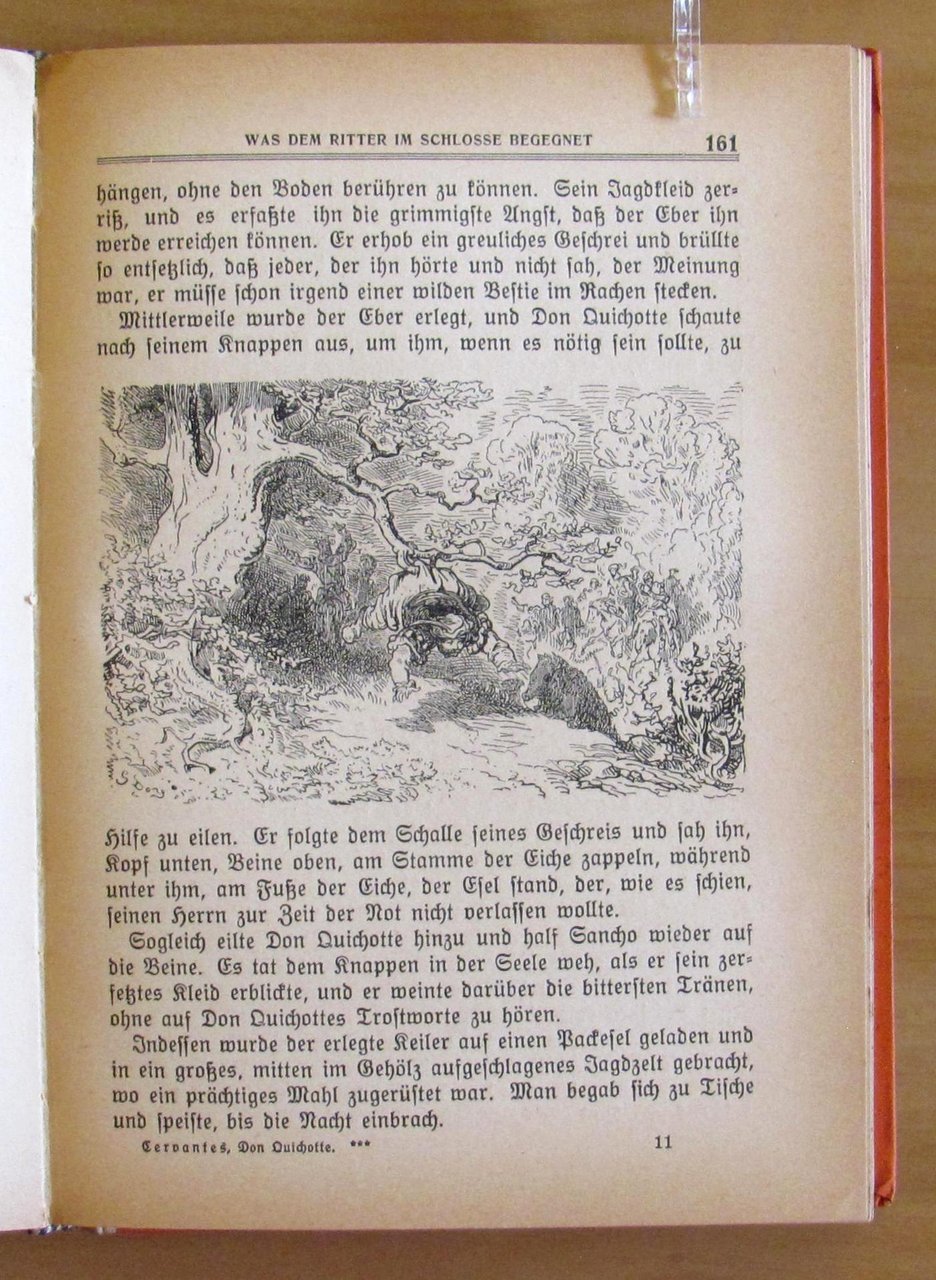 WAS DEM RITTER IM SCHLOSSE BEGEGNET 161

hängen, ohne den Boden berühren zu können. Sein Jagdkleid zerriß, und es erfaßte ihn die grimmigste Angst, daß der Eber ihn werde erreichen können. Er erhob ein greuliches Geschrei und brüllte so entsetzlich, daß jeder, der ihn hörte und nicht sah, der Meinung war, er müsse schon irgend einer wilden Bestie im Rachen stecken.

Mittlerweile wurde der Eber erlegt, und Don Quichotte schaute nach seinem Knappen aus, um ihm, wenn es nötig sein sollte, zu Hilfe zu eilen. Er folgte dem Schalle seines Geschreis und sah ihn, Kopf unten, Beine oben, am Stamme der Eiche zappeln, während unter ihm, am Fuße der Eiche, der Esel stand, der, wie es schien, seinen Herrn zur Zeit der Not nicht verlassen wollte.

Sogleich eilte Don Quichotte hinzu und half Sancho wieder auf die Beine. Es tat dem Knappen in der Seele weh, als er sein zerfetztes Kleid erblickte, und er weinte darüber die bittersten Tränen, ohne auf Don Quichottes Trostworte zu hören.

Indessen wurde der erlegte Keiler auf einen Packesel geladen und in ein großes, mitten im Gehölz aufgeschlagenes Jagdzelt gebracht, wo ein prächtiges Mahl zugerüstet war. Man begab sich zu Tische und speiste, bis die Nacht einbrach.

Cervantes, Don Quichotte. *** 11